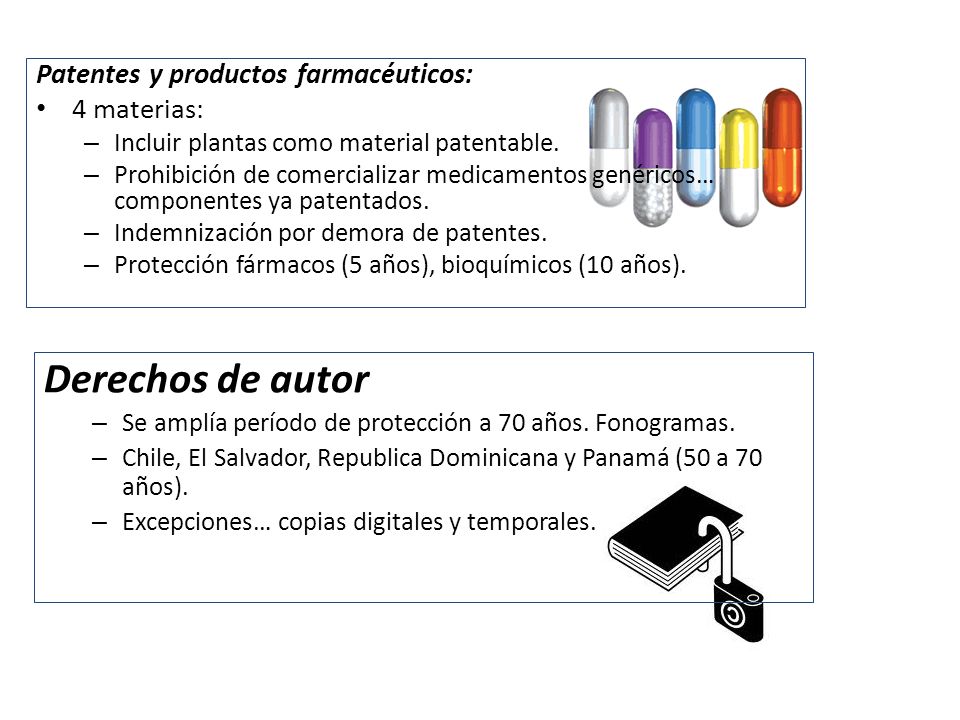 Patentes y productos farmacéuticos:
• 4 materias:
– Incluir plantas como material patentable.
– Prohibición de comercializar medicamentos genéricos… componentes ya patentados.
– Indemnización por demora de patentes.
– Protección fármacos (5 años), bioquímicos (10 años).

Derechos de autor
– Se amplía período de protección a 70 años. Fonogramas.
– Chile, El Salvador, Republica Dominicana y Panamá (50 a 70 años).
– Excepciones… copias digitales y temporales.